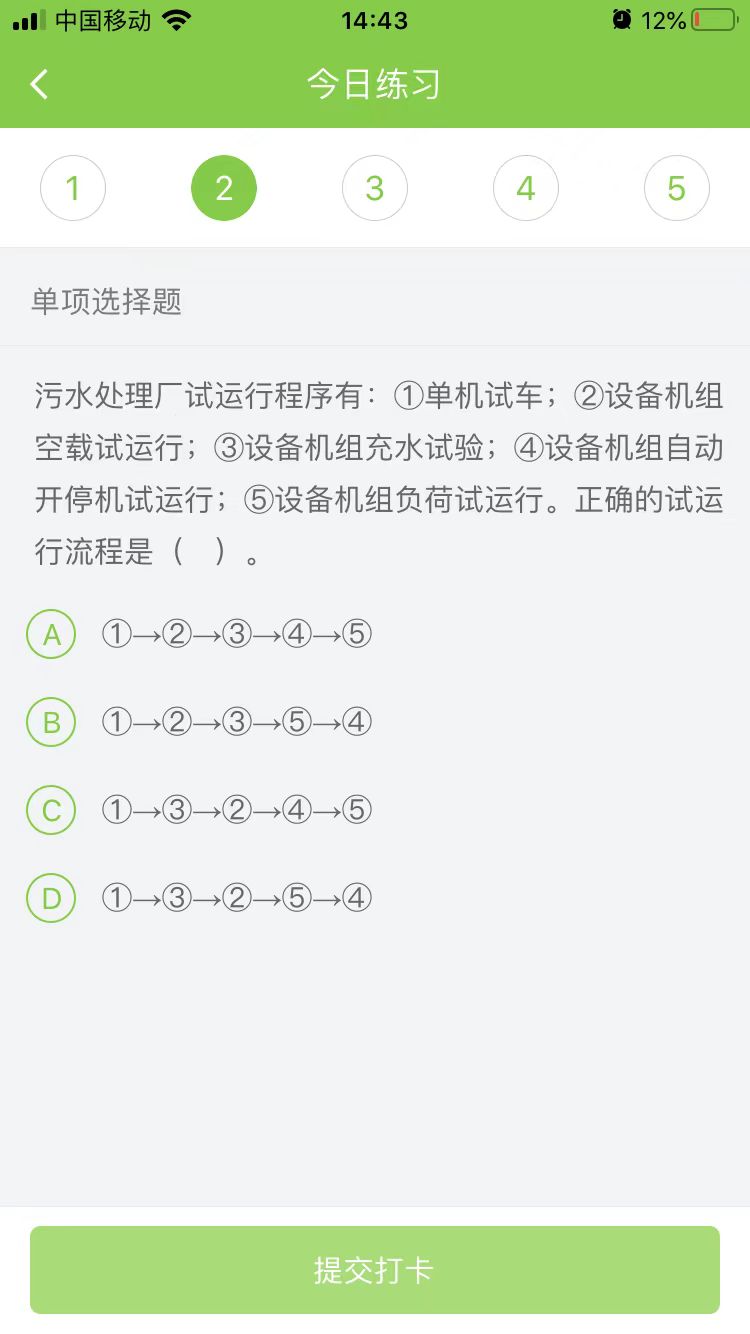 中国移动 14:43 12%

今日练习

1 2 3 4 5

单项选择题

污水处理厂试运行程序有：①单机试车；②设备机组空载试运行；③设备机组充水试验；④设备机组自动开停机试运行；⑤设备机组负荷试运行。正确的试运行流程是（ ）。

A ①→②→③→④→⑤

B ①→②→③→⑤→④

C ①→③→②→④→⑤

D ①→③→②→⑤→④

提交打卡